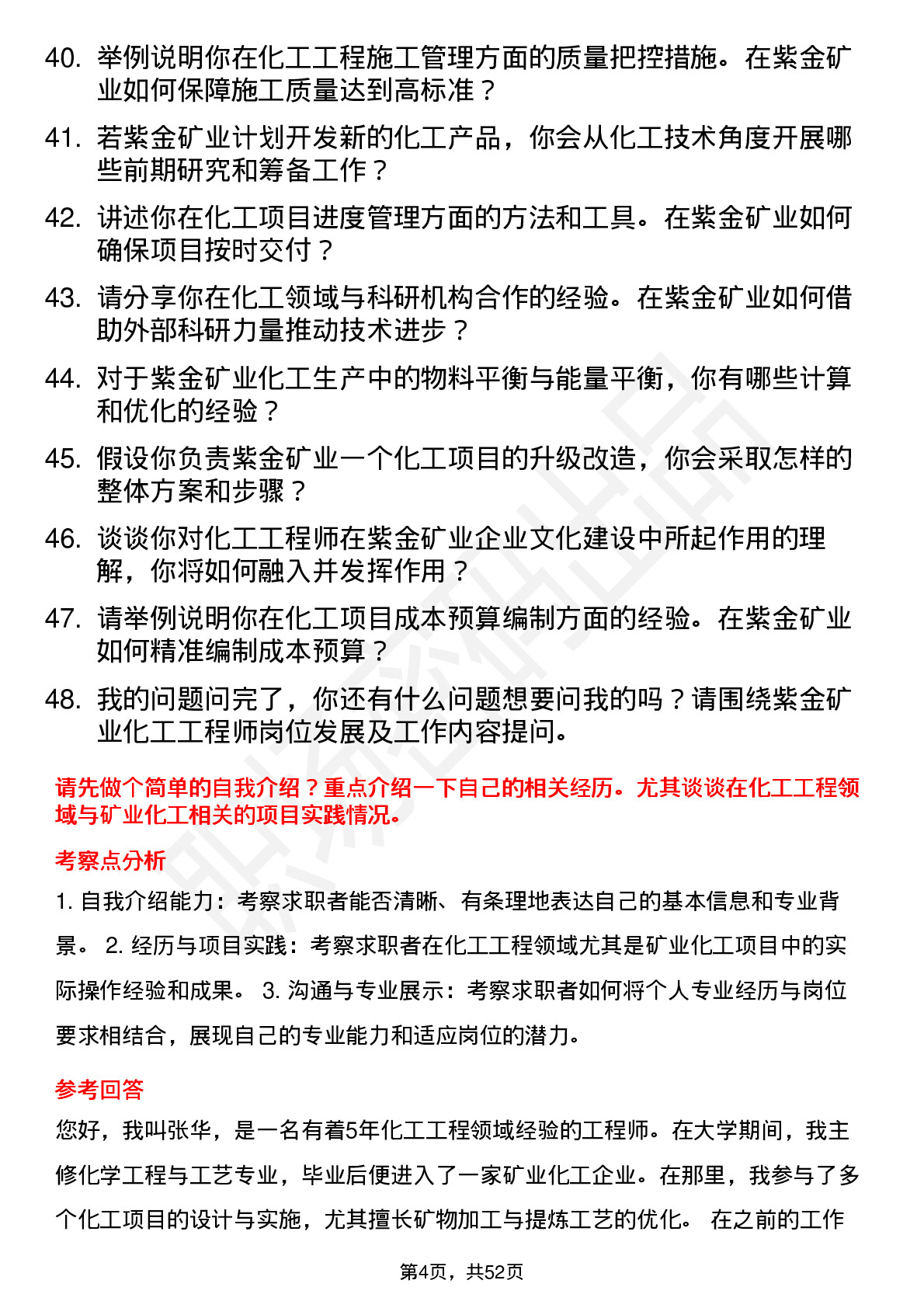 40. 举例说明你在化工工程施工管理方面的质量把控措施。在紫金矿业如何保障施工质量达到高标准？

41. 若紫金矿业计划开发新的化工产品，你会从化工技术角度开展哪些前期研究和筹备工作？

42. 讲述你在化工项目进度管理方面的方法和工具。在紫金矿业如何确保项目按时交付？

43. 请分享你在化工领域与科研机构合作的经验。在紫金矿业如何借助外部科研力量推动技术进步？

44. 对于紫金矿业化工生产中的物料平衡与能量平衡，你有哪些计算和优化的经验？

45. 假设你负责紫金矿业一个化工项目的升级改造，你会采取怎样的整体方案和步骤？

46. 谈谈你对化工工程师在紫金矿业企业文化建设中所起作用的理解，你将如何融入并发挥作用？

47. 请举例说明你在化工项目成本预算编制方面的经验。在紫金矿业如何精准编制成本预算？

48. 我的问题问完了，你还有什么问题想要问我的吗？请围绕紫金矿业化工工程师岗位发展及工作内容提问。

请先做个简单的自我介绍？重点介绍一下自己的相关经历。尤其谈谈在化工工程领域与矿业化工相关的项目实践情况。

考察点分析

1. 自我介绍能力：考察求职者能否清晰、有条理地表达自己的基本信息和专业背景。 2. 经历与项目实践：考察求职者在化工工程领域尤其是矿业化工项目中的实际操作经验和成果。 3. 沟通与专业展示：考察求职者如何将个人专业经历与岗位要求相结合，展现自己的专业能力和适应岗位的潜力。

参考回答

您好，我叫张华，是一名有着5年化工工程领域经验的工程师。在大学期间，我主修化学工程与工艺专业，毕业后便进入了一家矿业化工企业。在那里，我参与了多个化工项目的设计与实施，尤其擅长矿物加工与提炼工艺的优化。 在之前的工作

第4页，共52页